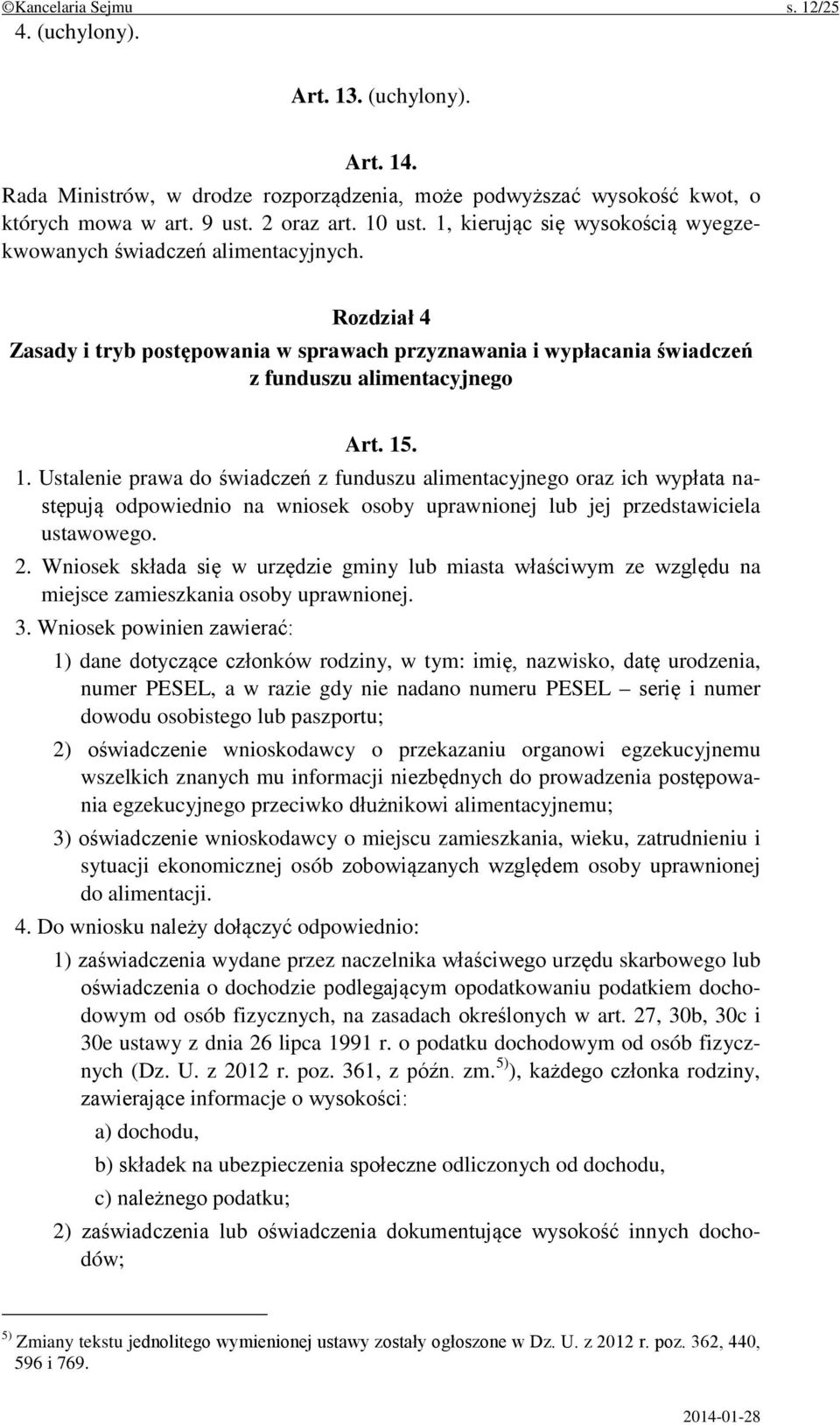 ©Kancelaria Sejmu s. 12/25

4. (uchylony).

Art. 13. (uchylony).

Art. 14.

Rada Ministrów, w drodze rozporządzenia, może podwyższać wysokość kwot, o których mowa w art. 9 ust. 2 oraz art. 10 ust. 1, kierując się wysokością wyegzekwowanych świadczeń alimentacyjnych.

Rozdział 4
Zasady i tryb postępowania w sprawach przyznawania i wypłacania świadczeń z funduszu alimentacyjnego

Art. 15.

1. Ustalenie prawa do świadczeń z funduszu alimentacyjnego oraz ich wypłata następują odpowiednio na wniosek osoby uprawnionej lub jej przedstawiciela ustawowego.

2. Wniosek składa się w urzędzie gminy lub miasta właściwym ze względu na miejsce zamieszkania osoby uprawnionej.

3. Wniosek powinien zawierać:

1) dane dotyczące członków rodziny, w tym: imię, nazwisko, datę urodzenia, numer PESEL, a w razie gdy nie nadano numeru PESEL – serię i numer dowodu osobistego lub paszportu;

2) oświadczenie wnioskodawcy o przekazaniu organowi egzekucyjnemu wszelkich znanych mu informacji niezbędnych do prowadzenia postępowania egzekucyjnego przeciwko dłużnikowi alimentacyjnemu;

3) oświadczenie wnioskodawcy o miejscu zamieszkania, wieku, zatrudnieniu i sytuacji ekonomicznej osób zobowiązanych względem osoby uprawnionej do alimentacji.

4. Do wniosku należy dołączyć odpowiednio:

1) zaświadczenia wydane przez naczelnika właściwego urzędu skarbowego lub oświadczenia o dochodzie podlegającym opodatkowaniu podatkiem dochodowym od osób fizycznych, na zasadach określonych w art. 27, 30b, 30c i 30e ustawy z dnia 26 lipca 1991 r. o podatku dochodowym od osób fizycznych (Dz. U. z 2012 r. poz. 361, z późn. zm.$^{5)}$), każdego członka rodziny, zawierające informacje o wysokości:

a) dochodu,

b) składek na ubezpieczenia społeczne odliczonych od dochodu,

c) należnego podatku;

2) zaświadczenia lub oświadczenia dokumentujące wysokość innych dochodów;

$^{5)}$ Zmiany tekstu jednolitego wymienionej ustawy zostały ogłoszone w Dz. U. z 2012 r. poz. 362, 440, 596 i 769.

2014-01-28